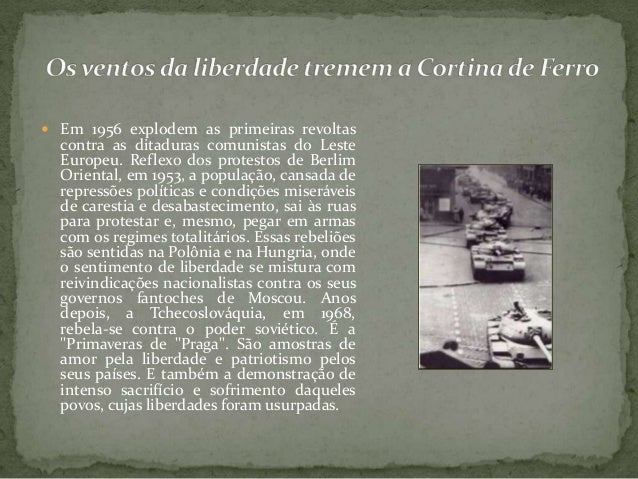 Os ventos da liberdade tremem a Cortina de Ferro

Em 1956 explodem as primeiras revoltas contra as ditaduras comunistas do Leste Europeu. Reflexo dos protestos de Berlim Oriental, em 1953, a população, cansada de repressões políticas e condições miseráveis de carestia e desabastecimento, sai às ruas para protestar e, mesmo, pegar em armas com os regimes totalitários. Essas rebeliões são sentidas na Polônia e na Hungria, onde o sentimento de liberdade se mistura com reivindicações nacionalistas contra os seus governos fantoches de Moscou. Anos depois, a Tchecoslováquia, em 1968, rebela-se contra o poder soviético. É a "Primaveras de "Praga". São amostras de amor pela liberdade e patriotismo pelos seus países. E também a demonstração de intenso sacrifício e sofrimento daqueles povos, cujas liberdades foram usurpadas.